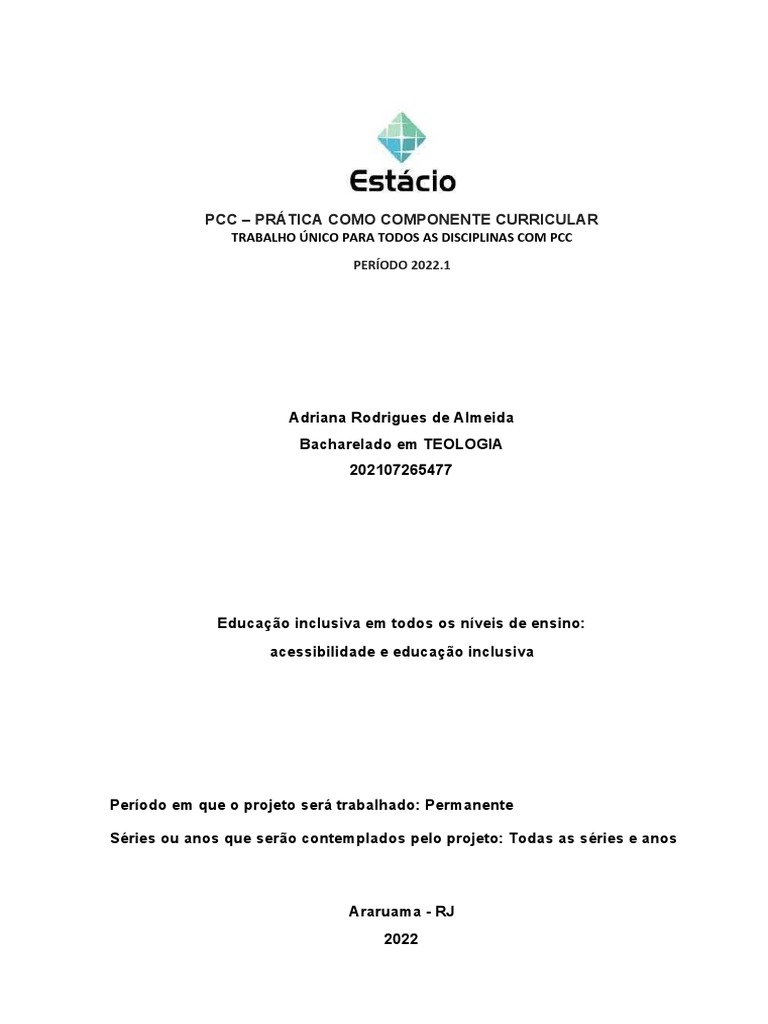 Estácio

PCC – PRÁTICA COMO COMPONENTE CURRICULAR
TRABALHO ÚNICO PARA TODOS AS DISCIPLINAS COM PCC

PERÍODO 2022.1

Adriana Rodrigues de Almeida
Bacharelado em TEOLOGIA
202107265477

Educação inclusiva em todos os níveis de ensino:
acessibilidade e educação inclusiva

Período em que o projeto será trabalhado: Permanente

Séries ou anos que serão contemplados pelo projeto: Todas as séries e anos

Araruama - RJ
2022